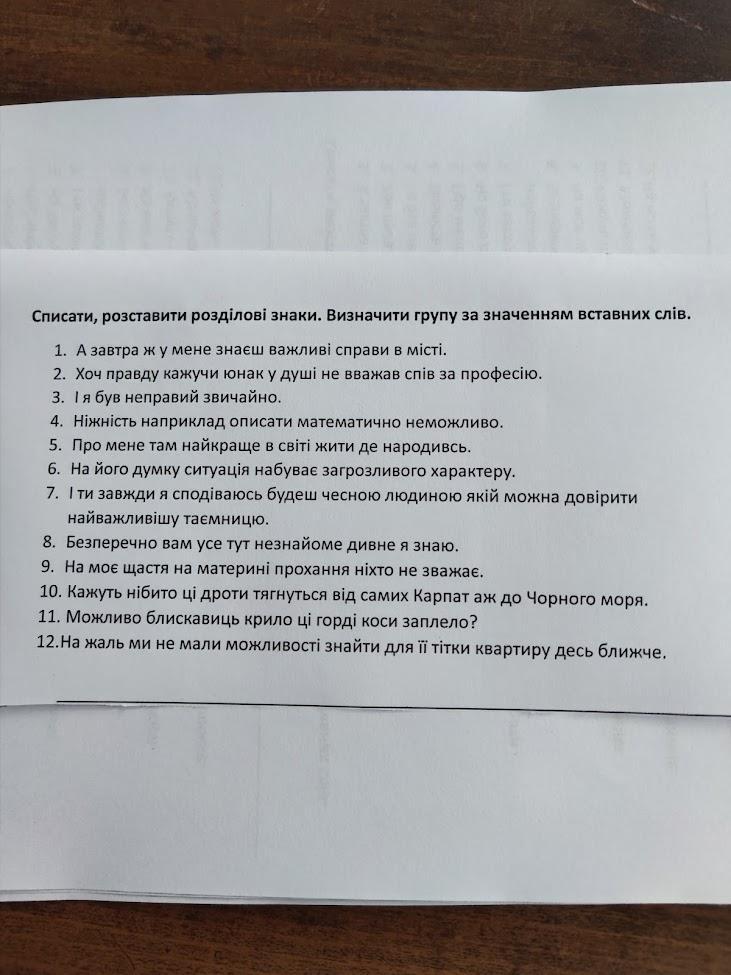 Списати, розставити розділові знаки. Визначити групу за значенням вставних слів.

1. А завтра ж у мене знаєш важливі справи в місті.
2. Хоч правду кажучи юнак у душі не вважав спів за професію.
3. І я був неправий звичайно.
4. Ніжність наприклад описати математично неможливо.
5. Про мене там найкраще в світі жити де народивсь.
6. На його думку ситуація набуває загрозливого характеру.
7. І ти завжди я сподіваюсь будеш чесною людиною якій можна довірити найважливішу таємницю.
8. Безперечно вам усе тут незнайоме дивне я знаю.
9. На моє щастя на материні прохання ніхто не зважає.
10. Кажуть нібито ці дроти тягнуться від самих Карпат аж до Чорного моря.
11. Можливо блискавиць крило ці горді коси заплело?
12. На жаль ми не мали можливості знайти для її тітки квартиру десь ближче.